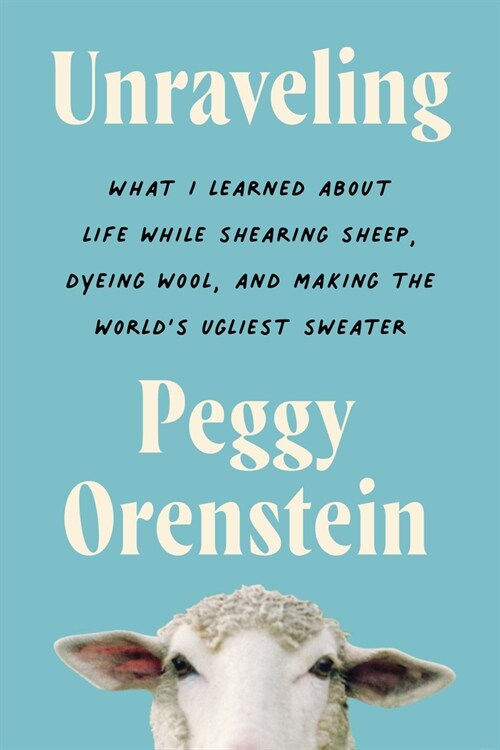 Unraveling

WHAT I LEARNED ABOUT LIFE WHILE SHEARING SHEEP, DYEING WOOL, AND MAKING THE WORLD'S UGLIEST SWEATER

Peggy Orenstein